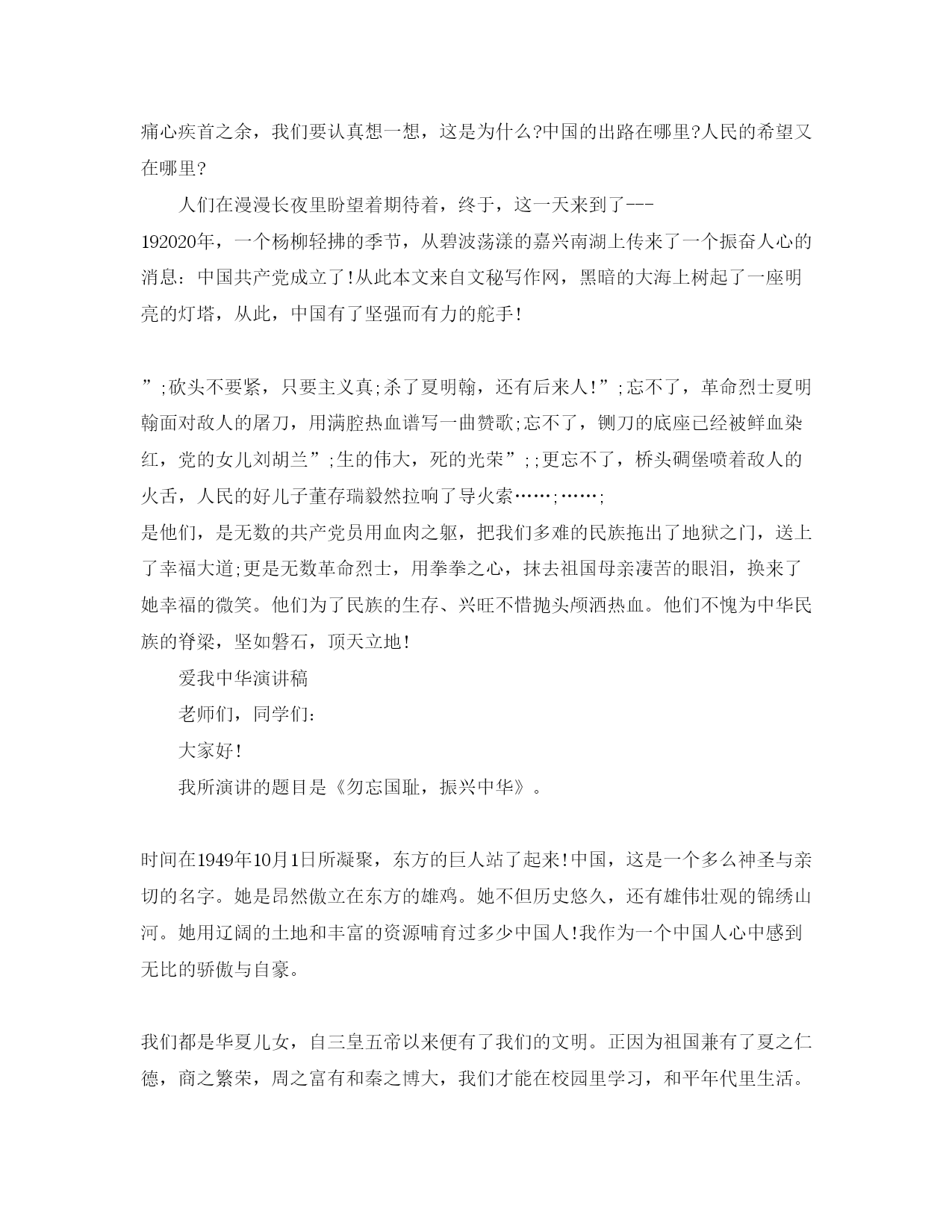 痛心疾首之余，我们要认真想一想，这是为什么?中国的出路在哪里?人民的希望又在哪里?

人们在漫漫长夜里盼望着期待着，终于，这一天来到了---
192020年，一个杨柳轻拂的季节，从碧波荡漾的嘉兴南湖上传来了一个振奋人心的消息：中国共产党成立了!从此本文来自文秘写作网，黑暗的大海上树起了一座明亮的灯塔，从此，中国有了坚强而有力的舵手!

”;砍头不要紧，只要主义真;杀了夏明翰，还有后来人!”;忘不了，革命烈士夏明翰面对敌人的屠刀，用满腔热血谱写一曲赞歌;忘不了，铡刀的底座已经被鲜血染红，党的女儿刘胡兰”;生的伟大，死的光荣”;;更忘不了，桥头碉堡喷着敌人的火舌，人民的好儿子董存瑞毅然拉响了导火索……;……;
是他们，是无数的共产党员用血肉之躯，把我们多难的民族拖出了地狱之门，送上了幸福大道;更是无数革命烈士，用拳拳之心，抹去祖国母亲凄苦的眼泪，换来了她幸福的微笑。他们为了民族的生存、兴旺不惜抛头颅洒热血。他们不愧为中华民族的脊梁，坚如磐石，顶天立地!

爱我中华演讲稿

老师们，同学们:

大家好!

我所演讲的题目是《勿忘国耻，振兴中华》。

时间在1949年10月1日所凝聚，东方的巨人站了起来!中国，这是一个多么神圣与亲切的名字。她是昂然傲立在东方的雄鸡。她不但历史悠久，还有雄伟壮观的锦绣山河。她用辽阔的土地和丰富的资源哺育过多少中国人!我作为一个中国人心中感到无比的骄傲与自豪。

我们都是华夏儿女，自三皇五帝以来便有了我们的文明。正因为祖国兼有了夏之仁德，商之繁荣，周之富有和秦之博大，我们才能在校园里学习，和平年代里生活。